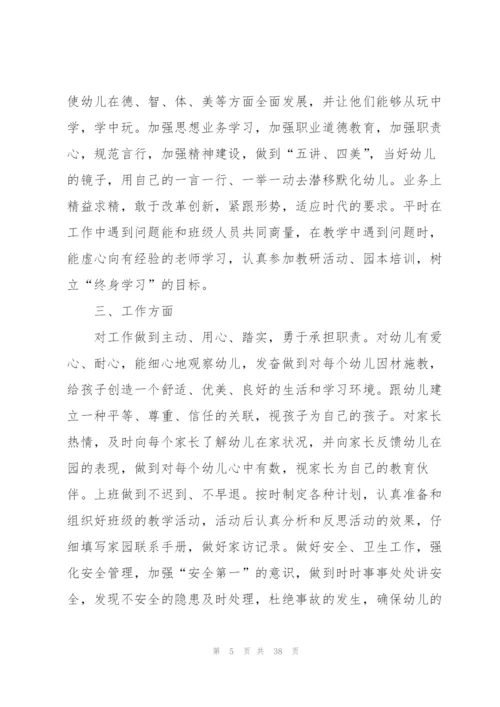 使幼儿在德、智、体、美等方面全面发展，并让他们能够从玩中学，学中玩。加强思想业务学习，加强职业道德教育，加强职责心，规范言行，加强精神建设，做到“五讲、四美”，当好幼儿的镜子，用自己的一言一行、一举一动去潜移默化幼儿。业务上精益求精，敢于改革创新，紧跟形势，适应时代的要求。平时在工作中遇到问题能和班级人员共同商量，在教学中遇到问题时，能虚心向有经验的老师学习，认真参加教研活动、园本培训，树立“终身学习”的目标。

三、工作方面

对工作做到主动、用心、踏实，勇于承担职责。对幼儿有爱心、耐心，能细心地观察幼儿，发奋做到对每个幼儿因材施教，给孩子创造一个舒适、优美、良好的生活和学习环境。跟幼儿建立一种平等、尊重、信任的关联，视孩子为自己的孩子。对家长热情，及时向每个家长了解幼儿在家状况，并向家长反馈幼儿在园的表现，做到对每个幼儿心中有数，视家长为自己的教育伙伴。上班做到不迟到、不早退。按时制定各种计划，认真准备和组织好班级的教学活动，活动后认真分析和反思活动的效果，仔细填写家园联系手册，做好家访记录。做好安全、卫生工作，强化安全管理，加强“安全第一”的意识，做到时时事事处处讲安全，发现不安全的隐患及时处理，杜绝事故的发生，确保幼儿的

第 5 页 共 38 页